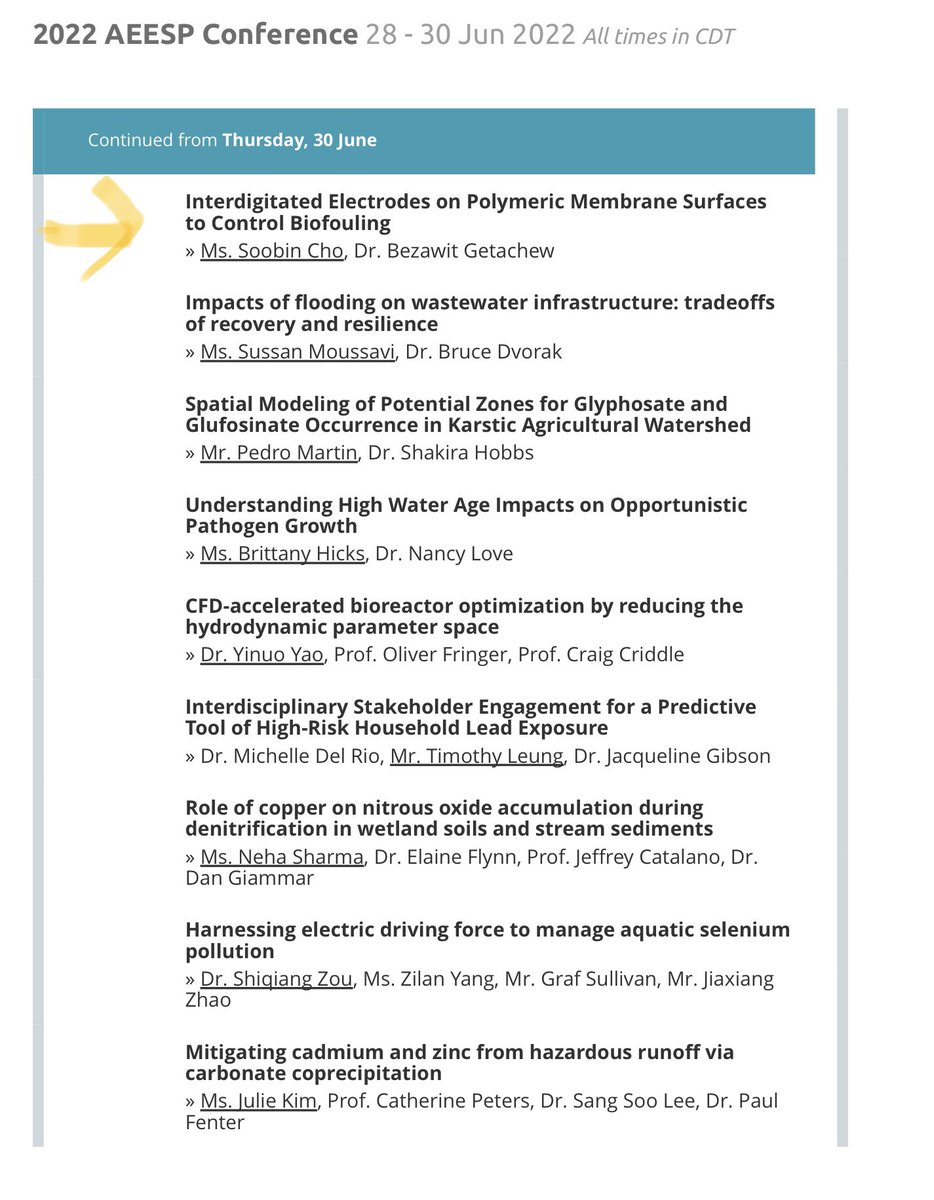 2022 AEESP Conference 28 - 30 Jun 2022 All times in CDT

Continued from Thursday, 30 June

Interdigitated Electrodes on Polymeric Membrane Surfaces to Control Biofouling
» Ms. Soobin Cho, Dr. Bezawit Getachew

Impacts of flooding on wastewater infrastructure: tradeoffs of recovery and resilience
» Ms. Sussan Moussavi, Dr. Bruce Dvorak

Spatial Modeling of Potential Zones for Glyphosate and Glufosinate Occurrence in Karstic Agricultural Watershed
» Mr. Pedro Martin, Dr. Shakira Hobbs

Understanding High Water Age Impacts on Opportunistic Pathogen Growth
» Ms. Brittany Hicks, Dr. Nancy Love

CFD-accelerated bioreactor optimization by reducing the hydrodynamic parameter space
» Dr. Yinuo Yao, Prof. Oliver Fringer, Prof. Craig Criddle

Interdisciplinary Stakeholder Engagement for a Predictive Tool of High-Risk Household Lead Exposure
» Dr. Michelle Del Rio, Mr. Timothy Leung, Dr. Jacqueline Gibson

Role of copper on nitrous oxide accumulation during denitrification in wetland soils and stream sediments
» Ms. Neha Sharma, Dr. Elaine Flynn, Prof. Jeffrey Catalano, Dr. Dan Giammar

Harnessing electric driving force to manage aquatic selenium pollution
» Dr. Shiqiang Zou, Ms. Zilan Yang, Mr. Graf Sullivan, Mr. Jiaxiang Zhao

Mitigating cadmium and zinc from hazardous runoff via carbonate coprecipitation
» Ms. Julie Kim, Prof. Catherine Peters, Dr. Sang Soo Lee, Dr. Paul Fenter